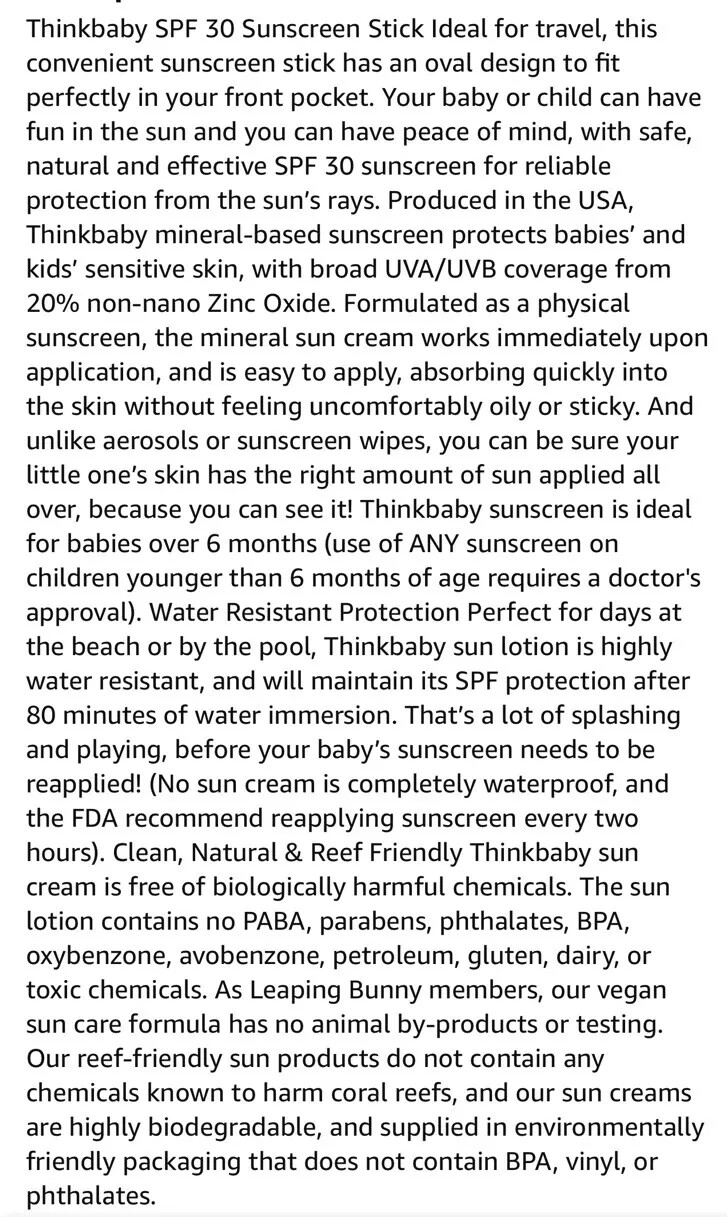 Thinkbaby SPF 30 Sunscreen Stick Ideal for travel, this convenient sunscreen stick has an oval design to fit perfectly in your front pocket. Your baby or child can have fun in the sun and you can have peace of mind, with safe, natural and effective SPF 30 sunscreen for reliable protection from the sun's rays. Produced in the USA, Thinkbaby mineral-based sunscreen protects babies' and kids' sensitive skin, with broad UVA/UVB coverage from 20% non-nano Zinc Oxide. Formulated as a physical sunscreen, the mineral sun cream works immediately upon application, and is easy to apply, absorbing quickly into the skin without feeling uncomfortably oily or sticky. And unlike aerosols or sunscreen wipes, you can be sure your little one's skin has the right amount of sun applied all over, because you can see it! Thinkbaby sunscreen is ideal for babies over 6 months (use of ANY sunscreen on children younger than 6 months of age requires a doctor's approval). Water Resistant Protection Perfect for days at the beach or by the pool, Thinkbaby sun lotion is highly water resistant, and will maintain its SPF protection after 80 minutes of water immersion. That's a lot of splashing and playing, before your baby's sunscreen needs to be reapplied! (No sun cream is completely waterproof, and the FDA recommend reapplying sunscreen every two hours). Clean, Natural & Reef Friendly Thinkbaby sun cream is free of biologically harmful chemicals. The sun lotion contains no PABA, parabens, phthalates, BPA, oxybenzone, avobenzone, petroleum, gluten, dairy, or toxic chemicals. As Leaping Bunny members, our vegan sun care formula has no animal by-products or testing. Our reef-friendly sun products do not contain any chemicals known to harm coral reefs, and our sun creams are highly biodegradable, and supplied in environmentally friendly packaging that does not contain BPA, vinyl, or phthalates.